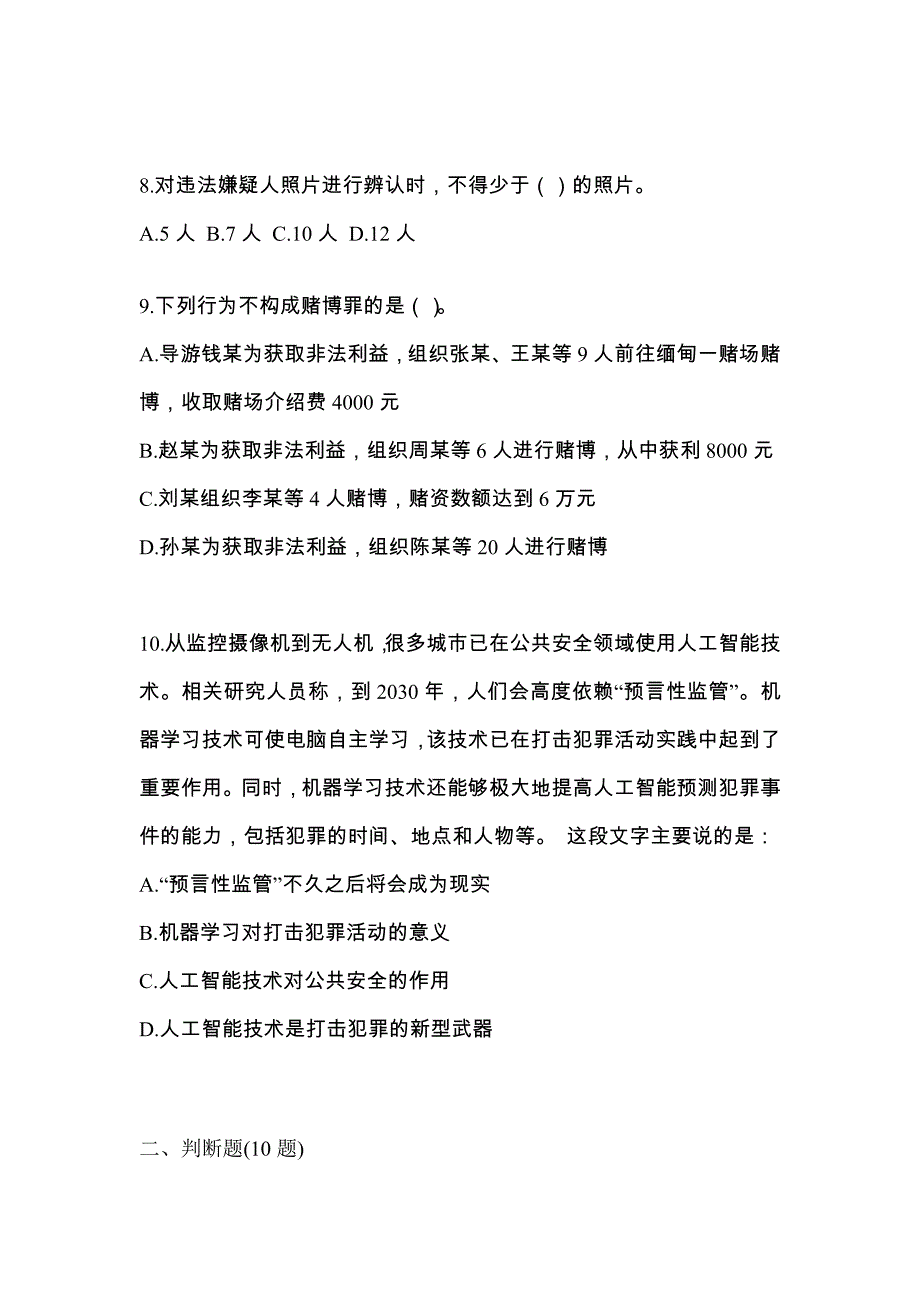 8.对违法嫌疑人照片进行辨认时，不得少于（ ）的照片。

A.5 人 B.7 人 C.10 人 D.12 人

9.下列行为不构成赌博罪的是（ ）。

A.导游钱某为获取非法利益，组织张某、王某等 9 人前往缅甸一赌场赌博，收取赌场介绍费 4000 元

B.赵某为获取非法利益，组织周某等 6 人进行赌博，从中获利 8000 元

C.刘某组织李某等 4 人赌博，赌资数额达到 6 万元

D.孙某为获取非法利益，组织陈某等 20 人进行赌博

10.从监控摄像机到无人机，很多城市已在公共安全领域使用人工智能技术。相关研究人员称，到 2030 年，人们会高度依赖“预言性监管”。机器学习技术可使电脑自主学习，该技术已在打击犯罪活动实践中起到了重要作用。同时，机器学习技术还能够极大地提高人工智能预测犯罪事件的能力，包括犯罪的时间、地点和人物等。 这段文字主要说的是：

A.“预言性监管”不久之后将会成为现实

B.机器学习对打击犯罪活动的意义

C.人工智能技术对公共安全的作用

D.人工智能技术是打击犯罪的新型武器

二、判断题(10 题)